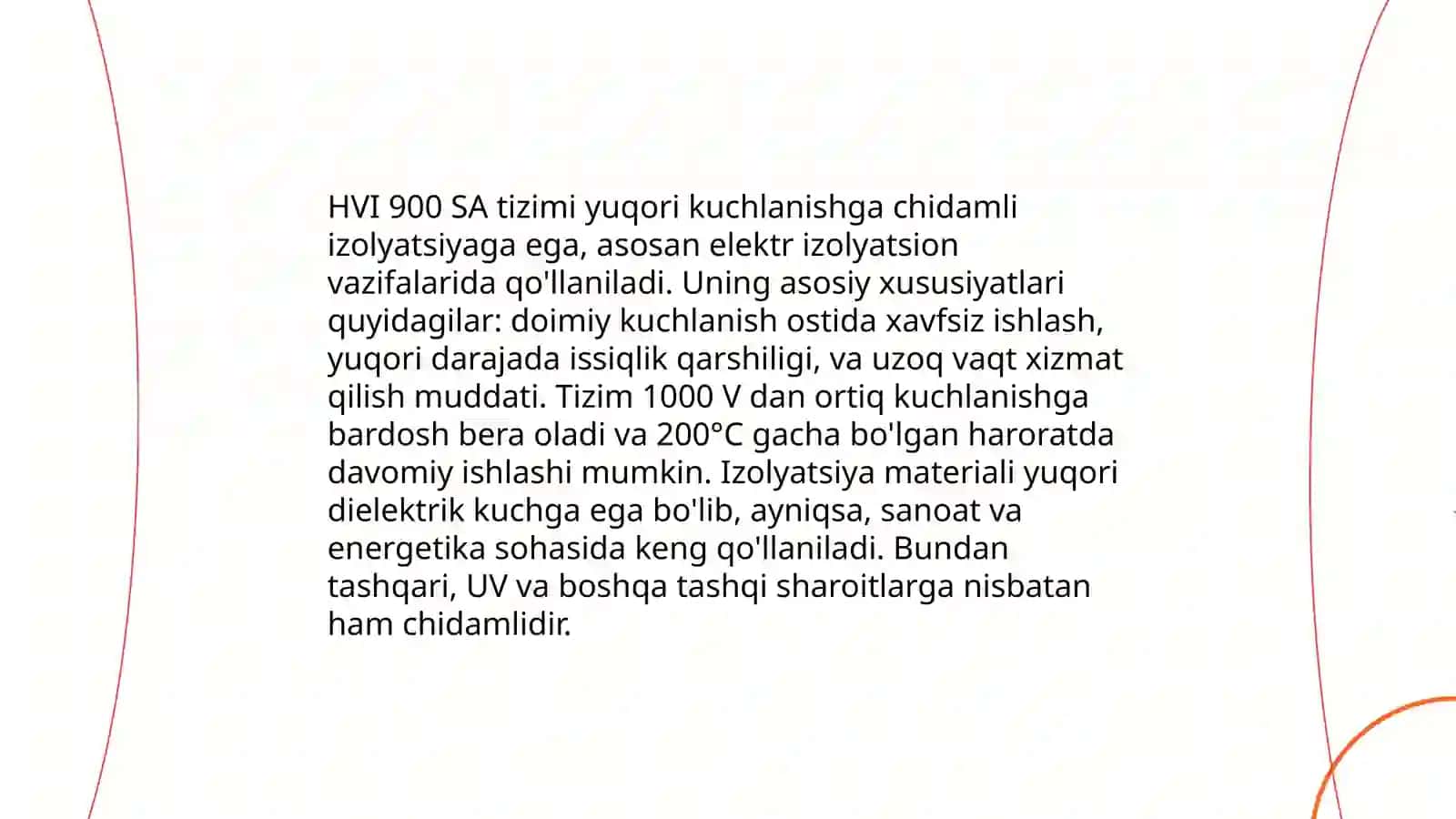 HVI 900 SA tizimi yuqori kuchlanishga chidamli izolyatsiyaga ega, asosan elektr izolyatsion vazifalarida qo'llaniladi. Uning asosiy xususiyatlari quyidagilar: doimiy kuchlanish ostida xavfsiz ishlash, yuqori darajada issiqlik qarshiligi, va uzoq vaqt xizmat qilish muddati. Tizim 1000 V dan ortiq kuchlanishga bardosh bera oladi va 200°C gacha bo'lgan haroratda davomiy ishlashi mumkin. Izolyatsiya materiali yuqori dielektrik kuchga ega bo'lib, ayniqsa, sanoat va energetika sohasida keng qo'llaniladi. Bundan tashqari, UV va boshqa tashqi sharoitlarga nisbatan ham chidamlidir.